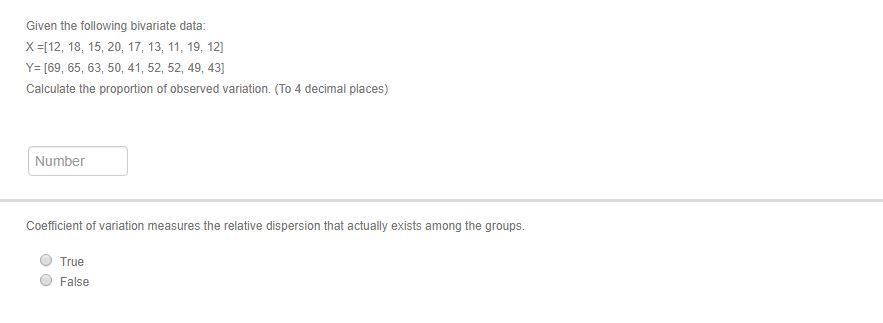 Given the following bivariate data:
X =[12, 18, 15, 20, 17, 13, 11, 19, 12]
Y= [69, 65, 63, 50, 41, 52, 52, 49, 43]
Calculate the proportion of observed variation. (To 4 decimal places)

Number

Coefficient of variation measures the relative dispersion that actually exists among the groups.

True
False